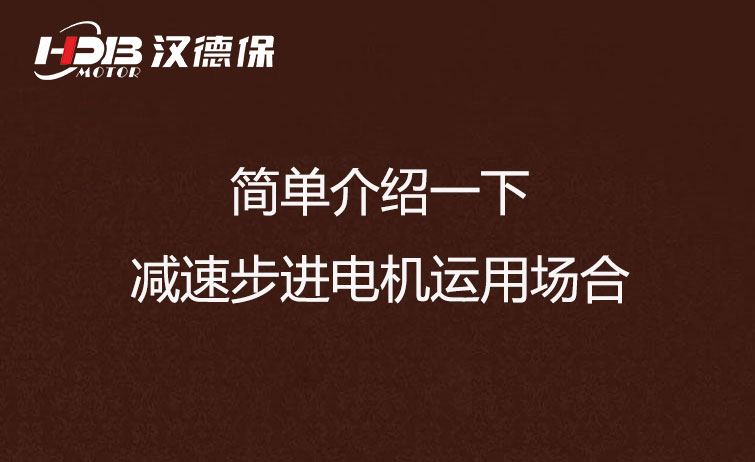 HDB MOTOR 汉德保

简单介绍一下

减速步进电机运用场合